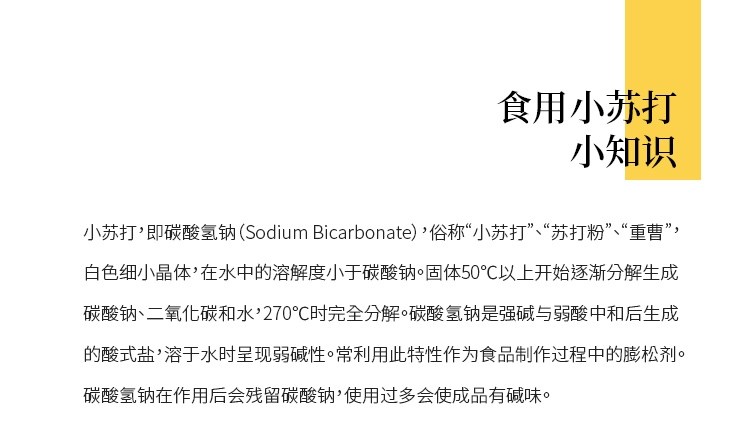 食用小苏打
小知识

小苏打，即碳酸氢钠（Sodium Bicarbonate），俗称“小苏打”、“苏打粉”、“重曹”，白色细小晶体，在水中的溶解度小于碳酸钠。固体50°C以上开始逐渐分解生成碳酸钠、二氧化碳和水，270°C时完全分解。碳酸氢钠是强碱与弱酸中和后生成的酸式盐，溶于水时呈现弱碱性。常利用此特性作为食品制作过程中的膨松剂。碳酸氢钠在作用后会残留碳酸钠，使用过多会使成品有碱味。